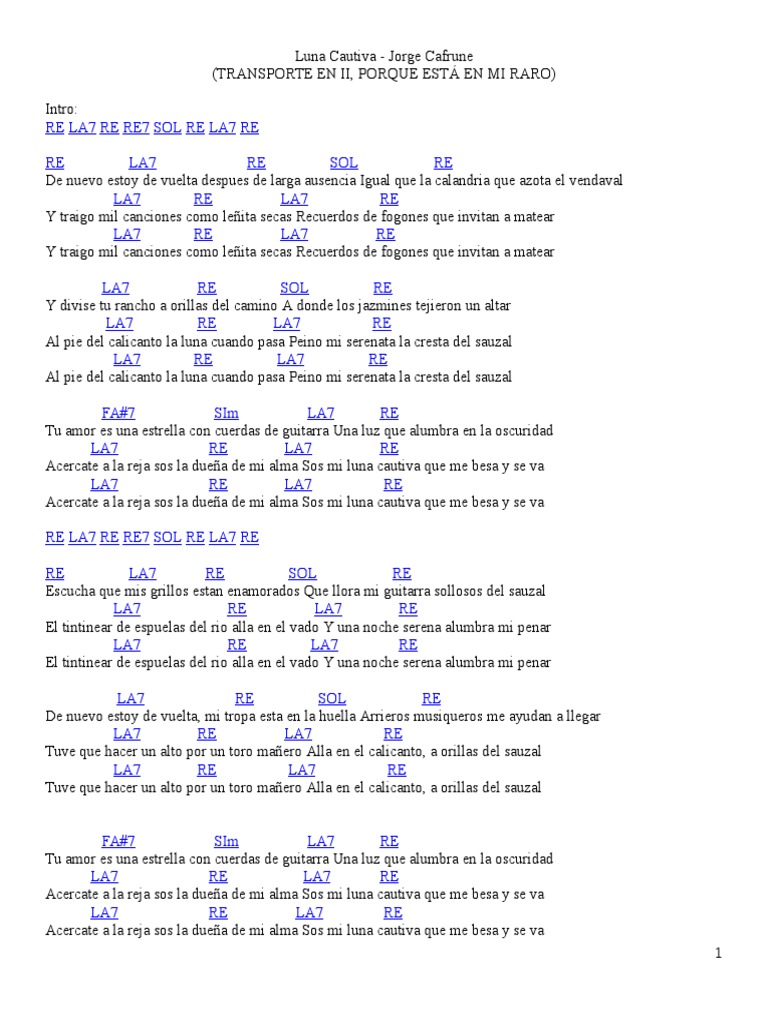 Luna Cautiva - Jorge Cafrune
(TRANSPORTE EN II, PORQUE ESTÁ EN MI RARO)

Intro:
RE LA7 RE RE7 SOL RE LA7 RE

RE LA7 RE SOL RE
De nuevo estoy de vuelta despues de larga ausencia Igual que la calandria que azota el vendaval
LA7 RE LA7 RE
Y traigo mil canciones como leñita secas Recuerdos de fogones que invitan a matear
LA7 RE LA7 RE
Y traigo mil canciones como leñita secas Recuerdos de fogones que invitan a matear

LA7 RE SOL RE
Y divise tu rancho a orillas del camino A donde los jazmines tejieron un altar
LA7 RE LA7 RE
Al pie del calicanto la luna cuando pasa Peino mi serenata la cresta del sauzal
LA7 RE LA7 RE
Al pie del calicanto la luna cuando pasa Peino mi serenata la cresta del sauzal

FA#7 SIm LA7 RE
Tu amor es una estrella con cuerdas de guitarra Una luz que alumbra en la oscuridad
LA7 RE LA7 RE
Acercate a la reja sos la dueña de mi alma Sos mi luna cautiva que me besa y se va
LA7 RE LA7 RE
Acercate a la reja sos la dueña de mi alma Sos mi luna cautiva que me besa y se va

RE LA7 RE RE7 SOL RE LA7 RE

RE LA7 RE SOL RE
Escucha que mis grillos estan enamorados Que llora mi guitarra sollosos del sauzal
LA7 RE LA7 RE
El tintinear de espuelas del rio alla en el vado Y una noche serena alumbra mi penar
LA7 RE LA7 RE
El tintinear de espuelas del rio alla en el vado Y una noche serena alumbra mi penar

LA7 RE SOL RE
De nuevo estoy de vuelta, mi tropa esta en la huella Arrieros musiqueros me ayudan a llegar
LA7 RE LA7 RE
Tuve que hacer un alto por un toro mañero Alla en el calicanto, a orillas del sauzal
LA7 RE LA7 RE
Tuve que hacer un alto por un toro mañero Alla en el calicanto, a orillas del sauzal

FA#7 SIm LA7 RE
Tu amor es una estrella con cuerdas de guitarra Una luz que alumbra en la oscuridad
LA7 RE LA7 RE
Acercate a la reja sos la dueña de mi alma Sos mi luna cautiva que me besa y se va
LA7 RE LA7 RE
Acercate a la reja sos la dueña de mi alma Sos mi luna cautiva que me besa y se va

1